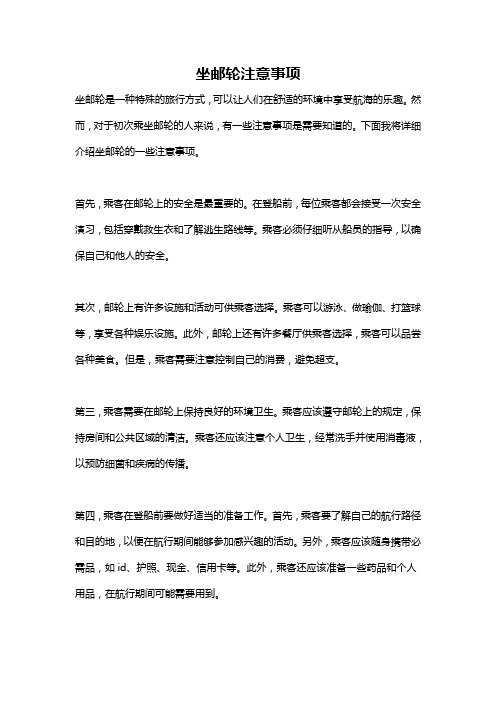 坐邮轮注意事项

坐邮轮是一种特殊的旅行方式，可以让人们在舒适的环境中享受航海的乐趣。然而，对于初次乘坐邮轮的人来说，有一些注意事项是需要知道的。下面我将详细介绍坐邮轮的一些注意事项。

首先，乘客在邮轮上的安全是最重要的。在登船前，每位乘客都会接受一次安全演习，包括穿戴救生衣和了解逃生路线等。乘客必须仔细听从船员的指导，以确保自己和他人的安全。

其次，邮轮上有许多设施和活动可供乘客选择。乘客可以游泳、做瑜伽、打篮球等，享受各种娱乐设施。此外，邮轮上还有许多餐厅供乘客选择，乘客可以品尝各种美食。但是，乘客需要注意控制自己的消费，避免超支。

第三，乘客需要在邮轮上保持良好的环境卫生。乘客应该遵守邮轮上的规定，保持房间和公共区域的清洁。乘客还应该注意个人卫生，经常洗手并使用消毒液，以预防细菌和疾病的传播。

第四，乘客在登船前要做好适当的准备工作。首先，乘客要了解自己的航行路径和目的地，以便在航行期间能够参加感兴趣的活动。另外，乘客应该随身携带必需品，如 id、护照、现金、信用卡等。此外，乘客还应该准备一些药品和个人用品，在航行期间可能需要用到。